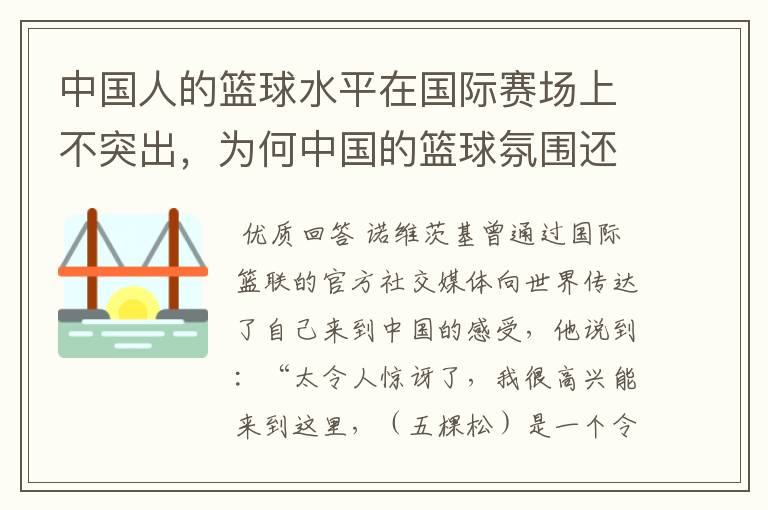 中国人的篮球水平在国际赛场上不突出，为何中国的篮球氛围还

优质回答 诺维茨基曾通过国际篮联的官方社交媒体向世界传达了自己来到中国的感受，他说到：“太令人惊讶了，我很高兴能来到这里，（五棵松）是一个令